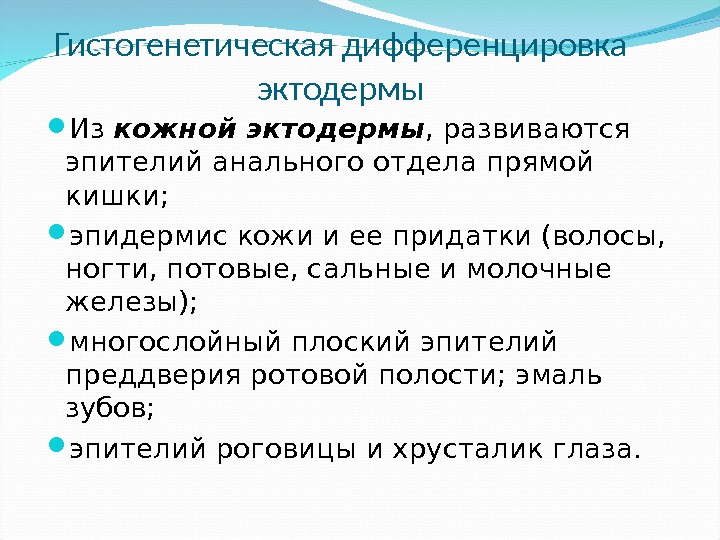 Гистогенетическая дифференцировка эктодермы

• Из кожной эктодермы, развиваются эпителий анального отдела прямой кишки;

• эпидермис кожи и ее придатки (волосы, ногти, потовые, сальные и молочные железы);

• многослойный плоский эпителий преддверия ротовой полости; эмаль зубов;

• эпителий роговицы и хрусталик глаза.